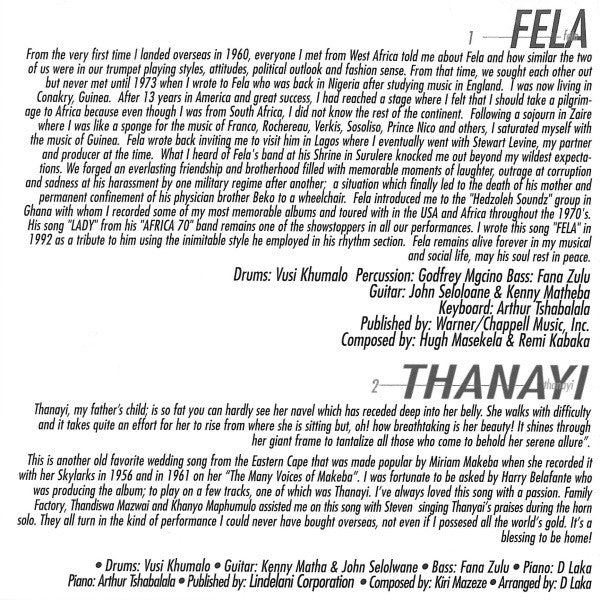 1 FELA fela

From the very first time I landed overseas in 1960, everyone I met from West Africa told me about Fela and how similar the two of us were in our trumpet playing styles, attitudes, political outlook and fashion sense. From that time, we sought each other out but never met until 1973 when I wrote to Fela who was back in Nigeria after studying music in England. I was now living in Conakry, Guinea. After 13 years in America and great success, I had reached a stage where I felt that I should take a pilgrimage to Africa because even though I was from South Africa, I did not know the rest of the continent. Following a sojourn in Zaire where I was like a sponge for the music of Franco, Rochereau, Verkis, Sosoliso, Prince Nico and others, I saturated myself with the music of Guinea. Fela wrote back inviting me to visit him in Lagos where I eventually went with Stewart Levine, my partner and producer at the time. What I heard of Fela's band at his Shrine in Surulere knocked me out beyond my wildest expectations. We forged an everlasting friendship and brotherhood filled with memorable moments of laughter, outrage at corruption and sadness at his harassment by one military regime after another; a situation which finally led to the death of his mother and permanent confinement of his physician brother Beko to a wheelchair. Fela introduced me to the "Hedzoleh Soundz" group in Ghana with whom I recorded some of my most memorable albums and toured with in the USA and Africa throughout the 1970's. His song "LADY" from his "AFRICA 70" band remains one of the showstoppers in all our performances. I wrote this song "FELA" in 1992 as a tribute to him using the inimitable style he employed in his rhythm section. Fela remains alive forever in my musical and social life, may his soul rest in peace.

Drums: Vusi Khumalo Percussion: Godfrey Mgcino Bass: Fana Zulu
Guitar: John Seloloane & Kenny Matheba
Keyboard: Arthur Tshabalala
Published by: Warner/Chappell Music, Inc.
Composed by: Hugh Masekela & Remi Kabaka

2 THANAYI thanayi

Thanayi, my father's child; is so fat you can hardly see her navel which has receded deep into her belly. She walks with difficulty and it takes quite an effort for her to rise from where she is sitting but, oh! how breathtaking is her beauty! It shines through her giant frame to tantalize all those who come to behold her serene allure".

This is another old favorite wedding song from the Eastern Cape that was made popular by Miriam Makeba when she recorded it with her Skylarks in 1956 and in 1961 on her "The Many Voices of Makeba". I was fortunate to be asked by Harry Belafante who was producing the album; to play on a few tracks, one of which was Thanayi. I've always loved this song with a passion. Family Factory, Thandiswa Mazwai and Khanyo Maphumulo assisted me on this song with Steven singing Thanyai's praises during the horn solo. They all turn in the kind of performance I could never have bought overseas, not even if I possesed all the world's gold. It's a blessing to be home!

• Drums: Vusi Khumalo • Guitar: Kenny Matha & John Selolwane • Bass: Fana Zulu • Piano: D Laka
Piano: Arthur Tshabalala • Published by: Lindelani Corporation • Composed by: Kiri Mazeze • Arranged by: D Laka